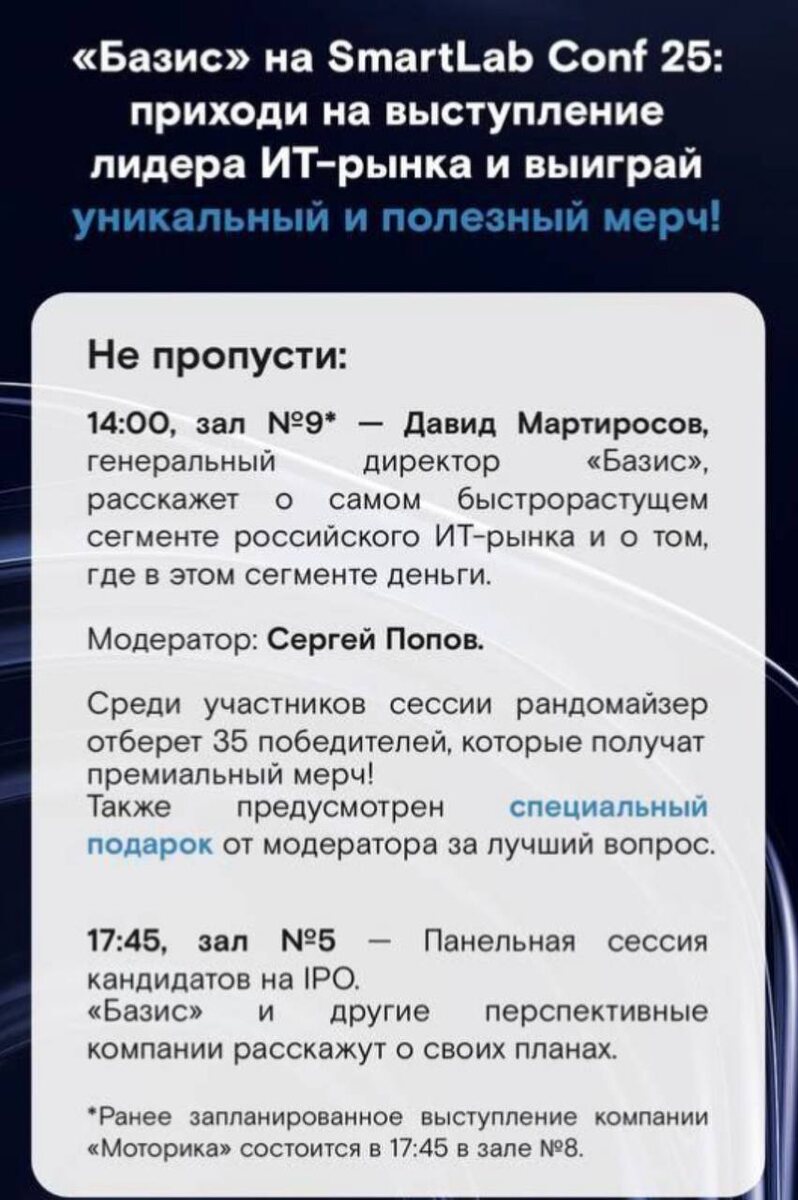 «Базис» на SmartLab Conf 25: приходи на выступление лидера ИТ-рынка и выиграй уникальный и полезный мерч!

Не пропусти:

14:00, зал №9* — Давид Мартиросов, генеральный директор «Базис», расскажет о самом быстрорастущем сегменте российского ИТ-рынка и о том, где в этом сегменте деньги.

Модератор: Сергей Попов.

Среди участников сессии рандомайзер отберет 35 победителей, которые получат премиальный мерч!
Также предусмотрен специальный подарок от модератора за лучший вопрос.

17:45, зал №5 — Панельная сессия кандидатов на IPO.
«Базис» и другие перспективные компании расскажут о своих планах.

*Ранее запланированное выступление компании «Моторика» состоится в 17:45 в зале №8.